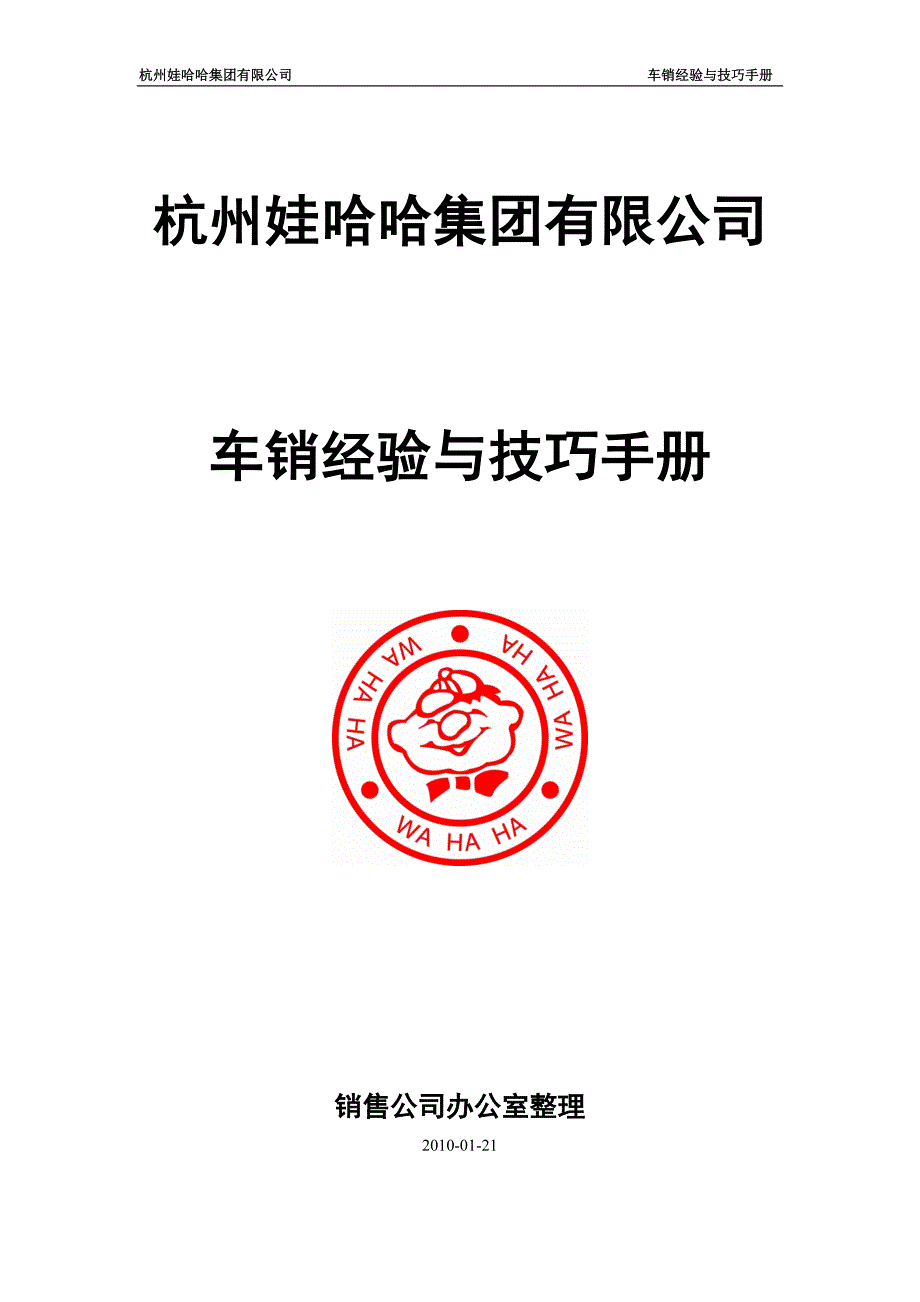 杭州娃哈哈集团有限公司 车销经验与技巧手册

杭州娃哈哈集团有限公司

车销经验与技巧手册

WA HA HA
WA HA HA
WA HA HA

销售公司办公室整理

2010-01-21